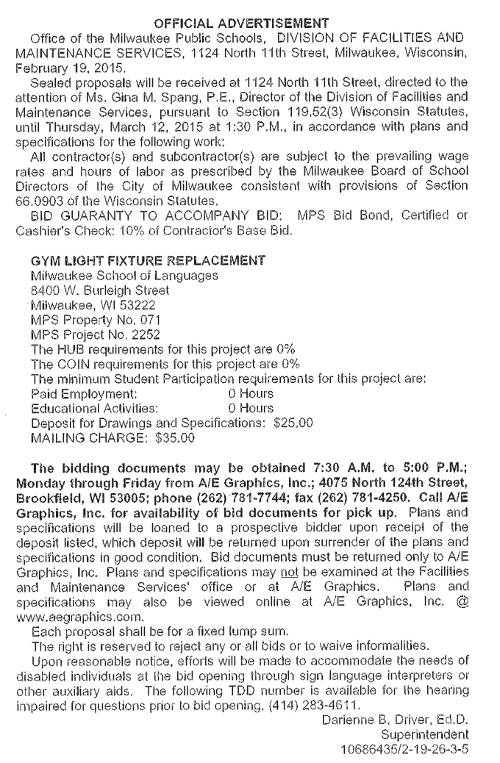 OFFICIAL ADVERTISEMENT

Office of the Milwaukee Public Schools, DIVISION OF FACILITIES AND MAINTENANCE SERVICES, 1124 North 11th Street, Milwaukee, Wisconsin, February 19, 2015.

Sealed proposals will be received at 1124 North 11th Street, directed to the attention of Ms. Gina M. Spang, P.E., Director of the Division of Facilities and Maintenance Services, pursuant to Section 119.52(3) Wisconsin Statutes, until Thursday, March 12, 2015 at 1:30 P.M., in accordance with plans and specifications for the following work:

All contractor(s) and subcontractor(s) are subject to the prevailing wage rates and hours of labor as prescribed by the Milwaukee Board of School Directors of the City of Milwaukee consistent with provisions of Section 66.0903 of the Wisconsin Statutes.

BID GUARANTY TO ACCOMPANY BID: MPS Bid Bond, Certified or Cashier's Check: 10% of Contractor's Base Bid.

GYM LIGHT FIXTURE REPLACEMENT
Milwaukee School of Languages
8400 W. Burleigh Street
Milwaukee, WI 53222
MPS Property No. 071
MPS Project No. 2252
The HUB requirements for this project are 0%
The COIN requirements for this project are 0%
The minimum Student Participation requirements for this project are:
Paid Employment: 0 Hours
Educational Activities: 0 Hours
Deposit for Drawings and Specifications: $25.00
MAILING CHARGE: $35.00

The bidding documents may be obtained 7:30 A.M. to 5:00 P.M.; Monday through Friday from A/E Graphics, Inc.; 4075 North 124th Street, Brookfield, WI 53005; phone (262) 781-7744; fax (262) 781-4250. Call A/E Graphics, Inc. for availability of bid documents for pick up. Plans and specifications will be loaned to a prospective bidder upon receipt of the deposit listed, which deposit will be returned upon surrender of the plans and specifications in good condition. Bid documents must be returned only to A/E Graphics, Inc. Plans and specifications may not be examined at the Facilities and Maintenance Services' office or at A/E Graphics. Plans and specifications may also be viewed online at A/E Graphics, Inc. @ www.aegraphics.com.

Each proposal shall be for a fixed lump sum.

The right is reserved to reject any or all bids or to waive informalities.

Upon reasonable notice, efforts will be made to accommodate the needs of disabled individuals at the bid opening through sign language interpreters or other auxiliary aids. The following TDD number is available for the hearing impaired for questions prior to bid opening, (414) 283-4611.

Darienne B. Driver, Ed.D.
Superintendent
10686435/2-19-26-3-5